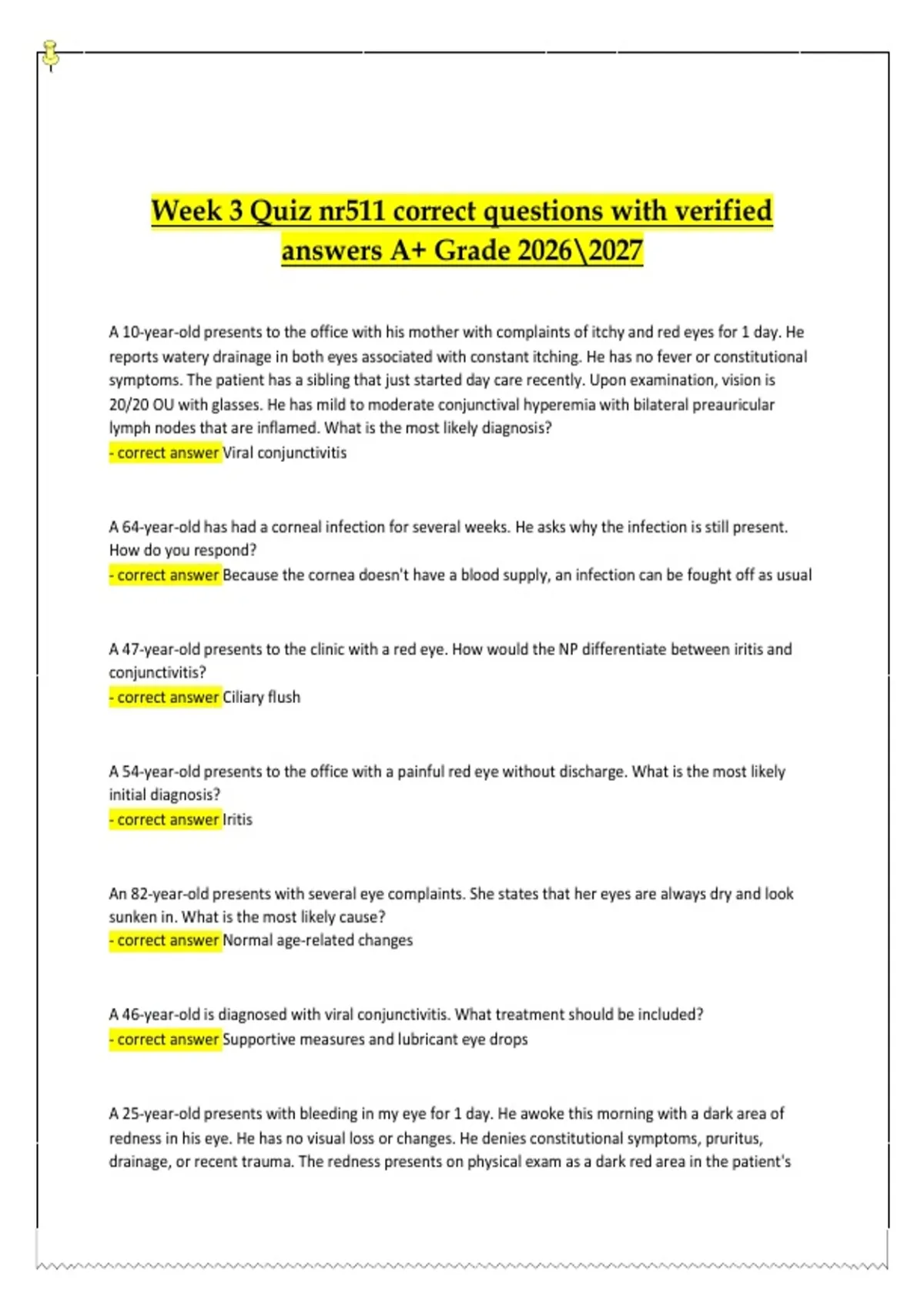 Week 3 Quiz nr511 correct questions with verified answers A+ Grade 2026\2027

A 10-year-old presents to the office with his mother with complaints of itchy and red eyes for 1 day. He reports watery drainage in both eyes associated with constant itching. He has no fever or constitutional symptoms. The patient has a sibling that just started day care recently. Upon examination, vision is 20/20 OU with glasses. He has mild to moderate conjunctival hyperemia with bilateral preauricular lymph nodes that are inflamed. What is the most likely diagnosis?
- correct answer Viral conjunctivitis

A 64-year-old has had a corneal infection for several weeks. He asks why the infection is still present. How do you respond?
- correct answer Because the cornea doesn't have a blood supply, an infection can be fought off as usual

A 47-year-old presents to the clinic with a red eye. How would the NP differentiate between iritis and conjunctivitis?
- correct answer Ciliary flush

A 54-year-old presents to the office with a painful red eye without discharge. What is the most likely initial diagnosis?
- correct answer Iritis

An 82-year-old presents with several eye complaints. She states that her eyes are always dry and look sunken in. What is the most likely cause?
- correct answer Normal age-related changes

A 46-year-old is diagnosed with viral conjunctivitis. What treatment should be included?
- correct answer Supportive measures and lubricant eye drops

A 25-year-old presents with bleeding in my eye for 1 day. He awoke this morning with a dark area of redness in his eye. He has no visual loss or changes. He denies constitutional symptoms, pruritus, drainage, or recent trauma. The redness presents on physical exam as a dark red area in the patient's